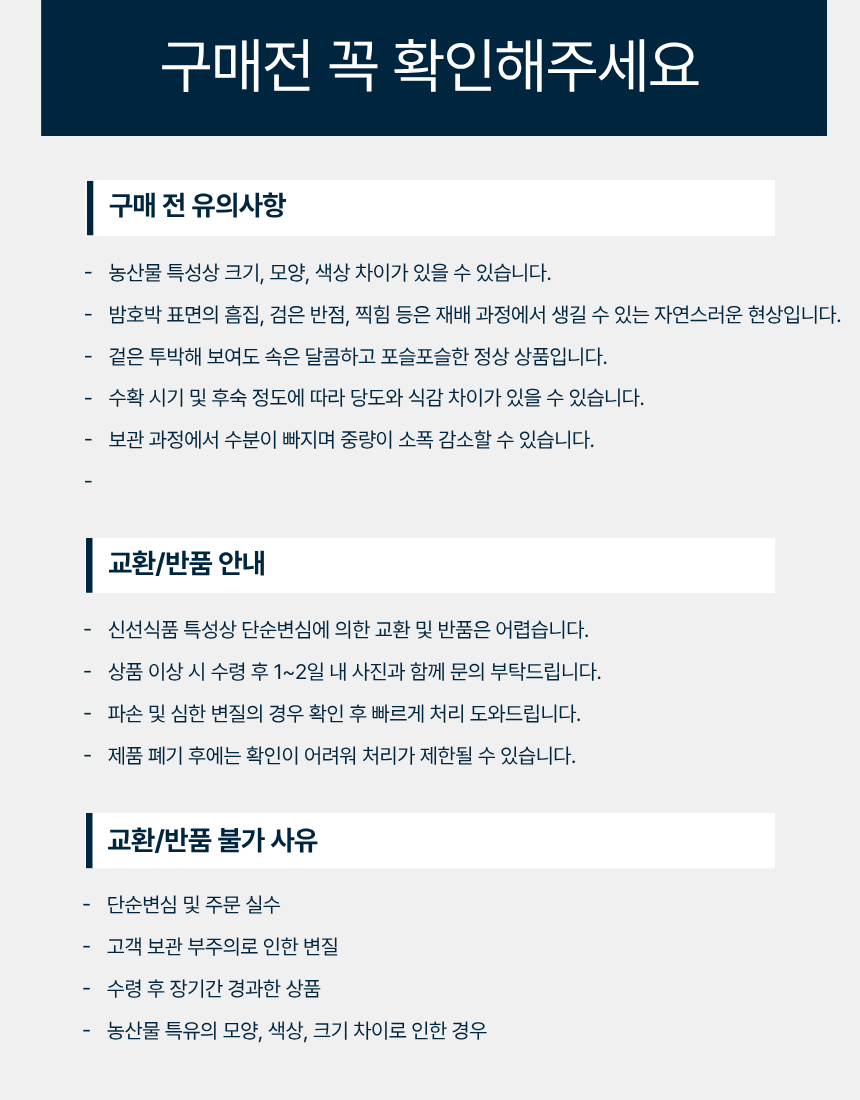 구매전 꼭 확인해주세요

구매 전 유의사항

- 농산물 특성상 크기, 모양, 색상 차이가 있을 수 있습니다.
- 밤호박 표면의 흠집, 검은 반점, 찍힘 등은 재배 과정에서 생길 수 있는 자연스러운 현상입니다.
- 겉은 투박해 보여도 속은 달콤하고 포슬포슬한 정상 상품입니다.
- 수확 시기 및 후숙 정도에 따라 당도와 식감 차이가 있을 수 있습니다.
- 보관 과정에서 수분이 빠지며 중량이 소폭 감소할 수 있습니다.
-

교환/반품 안내

- 신선식품 특성상 단순변심에 의한 교환 및 반품은 어렵습니다.
- 상품 이상 시 수령 후 1~2일 내 사진과 함께 문의 부탁드립니다.
- 파손 및 심한 변질의 경우 확인 후 빠르게 처리 도와드립니다.
- 제품 폐기 후에는 확인이 어려워 처리가 제한될 수 있습니다.

교환/반품 불가 사유

- 단순변심 및 주문 실수
- 고객 보관 부주의로 인한 변질
- 수령 후 장기간 경과한 상품
- 농산물 특유의 모양, 색상, 크기 차이로 인한 경우